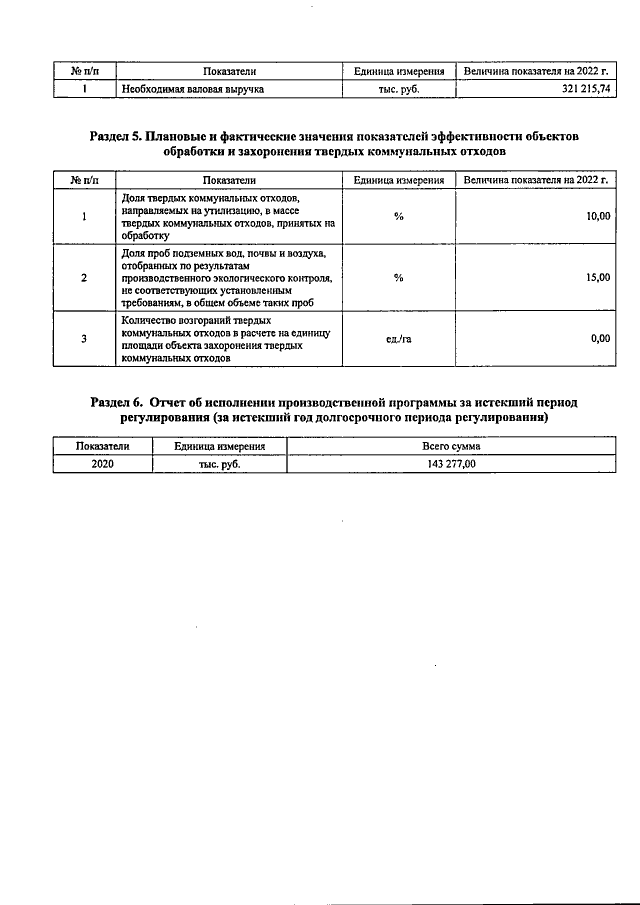 | № п/п | Показатели | Единица измерения | Величина показателя на 2022 г. |
|---|---|---|---|
| 1 | Необходимая валовая выручка | тыс. руб. | 321 215,74 |

Раздел 5. Плановые и фактические значения показателей эффективности объектов обработки и захоронения твердых коммунальных отходов

| № п/п | Показатели | Единица измерения | Величина показателя на 2022 г. |
|---|---|---|---|
| 1 | Доля твердых коммунальных отходов, направляемых на утилизацию, в массе твердых коммунальных отходов, принятых на обработку | % | 10,00 |
| 2 | Доля проб подземных вод, почвы и воздуха, отобранных по результатам производственного экологического контроля, не соответствующих установленным требованиям, в общем объеме таких проб | % | 15,00 |
| 3 | Количество возгораний твердых коммунальных отходов в расчете на единицу площади объекта захоронения твердых коммунальных отходов | ед./га | 0,00 |

Раздел 6. Отчет об исполнении производственной программы за истекший период регулирования (за истекший год долгосрочного периода регулирования)

| Показатели | Единица измерения | Всего сумма |
|---|---|---|
| 2020 | тыс. руб. | 143 277,00 |